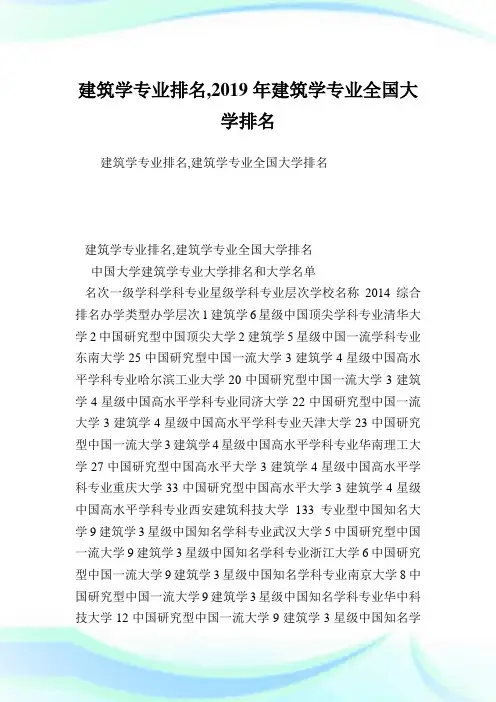 建筑学专业排名,2019 年建筑学专业全国大学排名

建筑学专业排名,建筑学专业全国大学排名

建筑学专业排名,建筑学专业全国大学排名

中国大学建筑学专业大学排名和大学名单

名次一级学科学科专业星级学科专业层次学校名称 2014 综合排名办学类型办学层次 1 建筑学 6 星级中国顶尖学科专业清华大学 2 中国研究型中国顶尖大学 2 建筑学 5 星级中国一流学科专业东南大学 25 中国研究型中国一流大学 3 建筑学 4 星级中国高水平学科专业哈尔滨工业大学 20 中国研究型中国一流大学 3 建筑学 4 星级中国高水平学科专业同济大学 22 中国研究型中国一流大学 3 建筑学 4 星级中国高水平学科专业天津大学 23 中国研究型中国一流大学 3 建筑学 4 星级中国高水平学科专业华南理工大学 27 中国研究型中国高水平大学 3 建筑学 4 星级中国高水平学科专业重庆大学 33 中国研究型中国高水平大学 3 建筑学 4 星级中国高水平学科专业西安建筑科技大学 133 专业型中国知名大学 9 建筑学 3 星级中国知名学科专业武汉大学 5 中国研究型中国一流大学 9 建筑学 3 星级中国知名学科专业浙江大学 6 中国研究型中国一流大学 9 建筑学 3 星级中国知名学科专业南京大学 8 中国研究型中国一流大学 9 建筑学 3 星级中国知名学科专业华中科技大学 12 中国研究型中国一流大学 9 建筑学 3 星级中国知名学